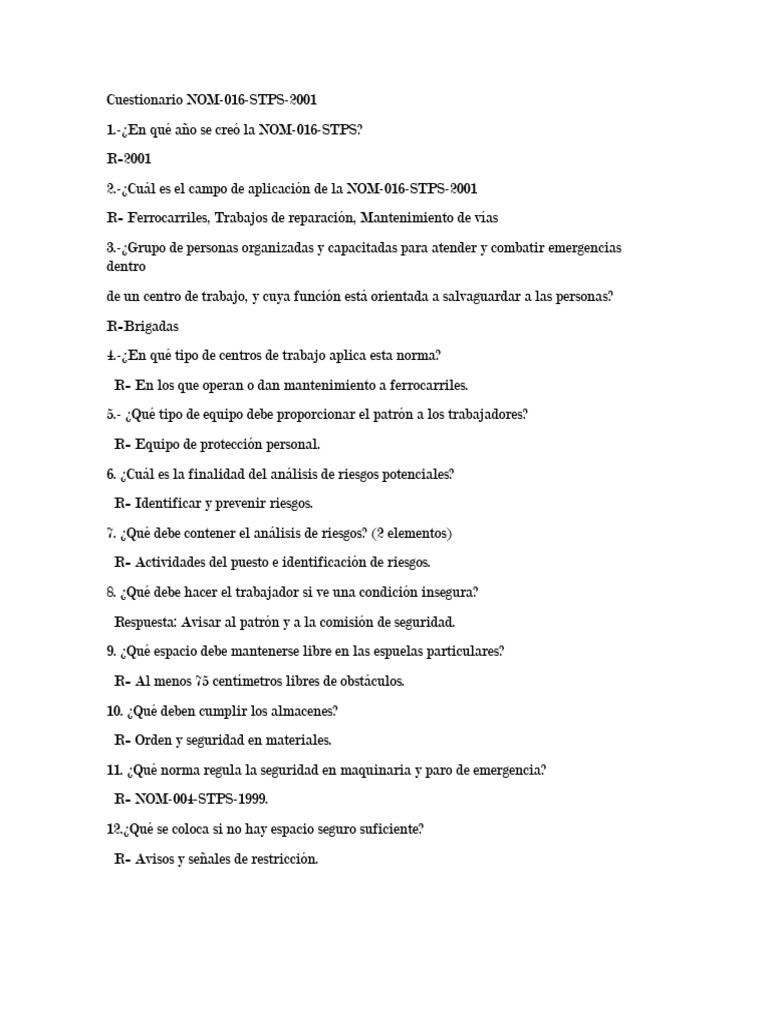 Cuestionario NOM-016-STPS-2001

1.-¿En qué año se creó la NOM-016-STPS?

R-2001

2.-¿Cuál es el campo de aplicación de la NOM-016-STPS-2001

R- Ferrocarriles, Trabajos de reparación, Mantenimiento de vías

3.-¿Grupo de personas organizadas y capacitadas para atender y combatir emergencias dentro

de un centro de trabajo, y cuya función está orientada a salvaguardar a las personas?

R-Brigadas

4.-¿En qué tipo de centros de trabajo aplica esta norma?

R- En los que operan o dan mantenimiento a ferrocarriles.

5.- ¿Qué tipo de equipo debe proporcionar el patrón a los trabajadores?

R- Equipo de protección personal.

6. ¿Cuál es la finalidad del análisis de riesgos potenciales?

R- Identificar y prevenir riesgos.

7. ¿Qué debe contener el análisis de riesgos? (2 elementos)

R- Actividades del puesto e identificación de riesgos.

8. ¿Qué debe hacer el trabajador si ve una condición insegura?

Respuesta: Avisar al patrón y a la comisión de seguridad.

9. ¿Qué espacio debe mantenerse libre en las espuelas particulares?

R- Al menos 75 centímetros libres de obstáculos.

10. ¿Qué deben cumplir los almacenes?

R- Orden y seguridad en materiales.

11. ¿Qué norma regula la seguridad en maquinaria y paro de emergencia?

R- NOM-004-STPS-1999.

12.¿Qué se coloca si no hay espacio seguro suficiente?

R- Avisos y señales de restricción.